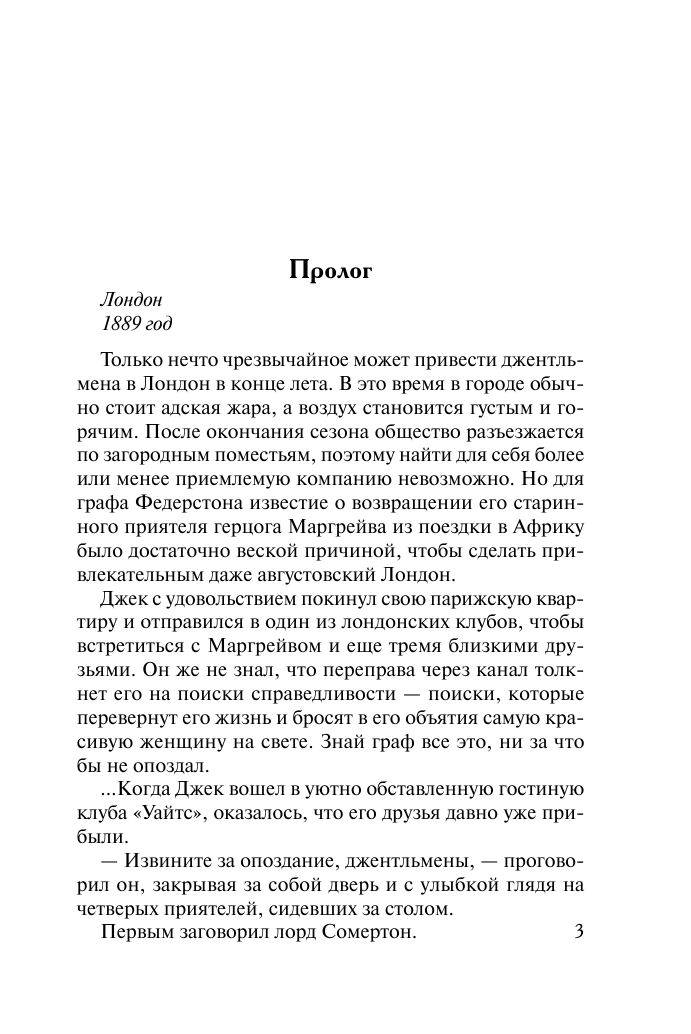 Пролог

Лондон
1889 год

Только нечто чрезвычайное может привести джентльмена в Лондон в конце лета. В это время в городе обычно стоит адская жара, а воздух становится густым и горячим. После окончания сезона общество разъезжается по загородным поместьям, поэтому найти для себя более или менее приемлемую компанию невозможно. Но для графа Федерстона известие о возвращении его старинного приятеля герцога Маргрейва из поездки в Африку было достаточно веской причиной, чтобы сделать привлекательным даже августовский Лондон.

Джек с удовольствием покинул свою парижскую квартиру и отправился в один из лондонских клубов, чтобы встретиться с Маргрейвом и еще тремя близкими друзьями. Он же не знал, что переправа через канал толкнет его на поиски справедливости — поиски, которые перевернут его жизнь и бросят в его объятия самую красивую женщину на свете. Знай граф все это, ни за что бы не опоздал.

...Когда Джек вошел в уютно обставленную гостиную клуба «Уайтс», оказалось, что его друзья давно уже прибыли.

— Извините за опоздание, джентльмены, — проговорил он, закрывая за собой дверь и с улыбкой глядя на четверых приятелей, сидевших за столом.

Первым заговорил лорд Сомертон.

3